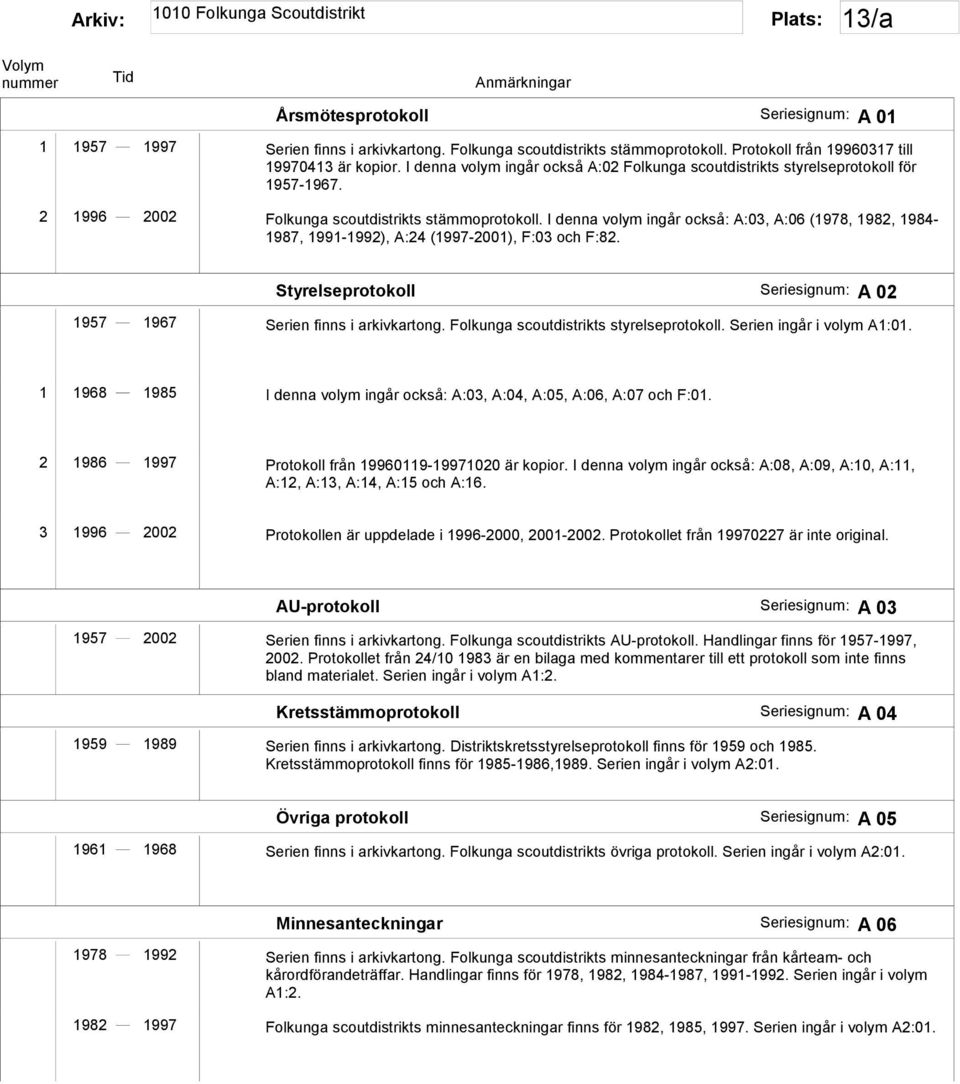 Arkiv: 1010 Folkunga Scoutdistrikt Plats: 13/a

Volym nummer Tid Anmärkningar

Årsmötesprotokoll Seriesignum: A 01

1 1957 — 1997 Serien finns i arkivkartong. Folkunga scoutdistrikts stämmoprotokoll. Protokoll från 19960317 till 19970413 är kopior. I denna volym ingår också A:02 Folkunga scoutdistrikts styrelseprotokoll för 1957-1967.

2 1996 — 2002 Folkunga scoutdistrikts stämmoprotokoll. I denna volym ingår också: A:03, A:06 (1978, 1982, 1984-1987, 1991-1992), A:24 (1997-2001), F:03 och F:82.

Styrelseprotokoll Seriesignum: A 02

1957 — 1967 Serien finns i arkivkartong. Folkunga scoutdistrikts styrelseprotokoll. Serien ingår i volym A1:01.

1 1968 — 1985 I denna volym ingår också: A:03, A:04, A:05, A:06, A:07 och F:01.

2 1986 — 1997 Protokoll från 19960119-19971020 är kopior. I denna volym ingår också: A:08, A:09, A:10, A:11, A:12, A:13, A:14, A:15 och A:16.

3 1996 — 2002 Protokollen är uppdelade i 1996-2000, 2001-2002. Protokollet från 19970227 är inte original.

AU-protokoll Seriesignum: A 03

1957 — 2002 Serien finns i arkivkartong. Folkunga scoutdistrikts AU-protokoll. Handlingar finns för 1957-1997, 2002. Protokollet från 24/10 1983 är en bilaga med kommentarer till ett protokoll som inte finns bland materialet. Serien ingår i volym A1:2.

Kretsstämmoprotokoll Seriesignum: A 04

1959 — 1989 Serien finns i arkivkartong. Distriktskretsstyrelseprotokoll finns för 1959 och 1985. Kretsstämmoprotokoll finns för 1985-1986,1989. Serien ingår i volym A2:01.

Övriga protokoll Seriesignum: A 05

1961 — 1968 Serien finns i arkivkartong. Folkunga scoutdistrikts övriga protokoll. Serien ingår i volym A2:01.

Minnesanteckningar Seriesignum: A 06

1978 — 1992 Serien finns i arkivkartong. Folkunga scoutdistrikts minnesanteckningar från kårteam- och kårordförandeträffar. Handlingar finns för 1978, 1982, 1984-1987, 1991-1992. Serien ingår i volym A1:2.

1982 — 1997 Folkunga scoutdistrikts minnesanteckningar finns för 1982, 1985, 1997. Serien ingår i volym A2:01.